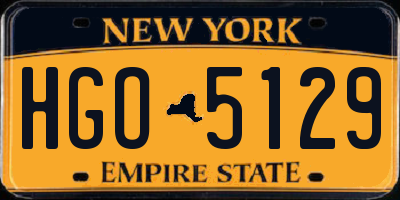 NEW YORK

HGO 5129

EMPIRE STATE